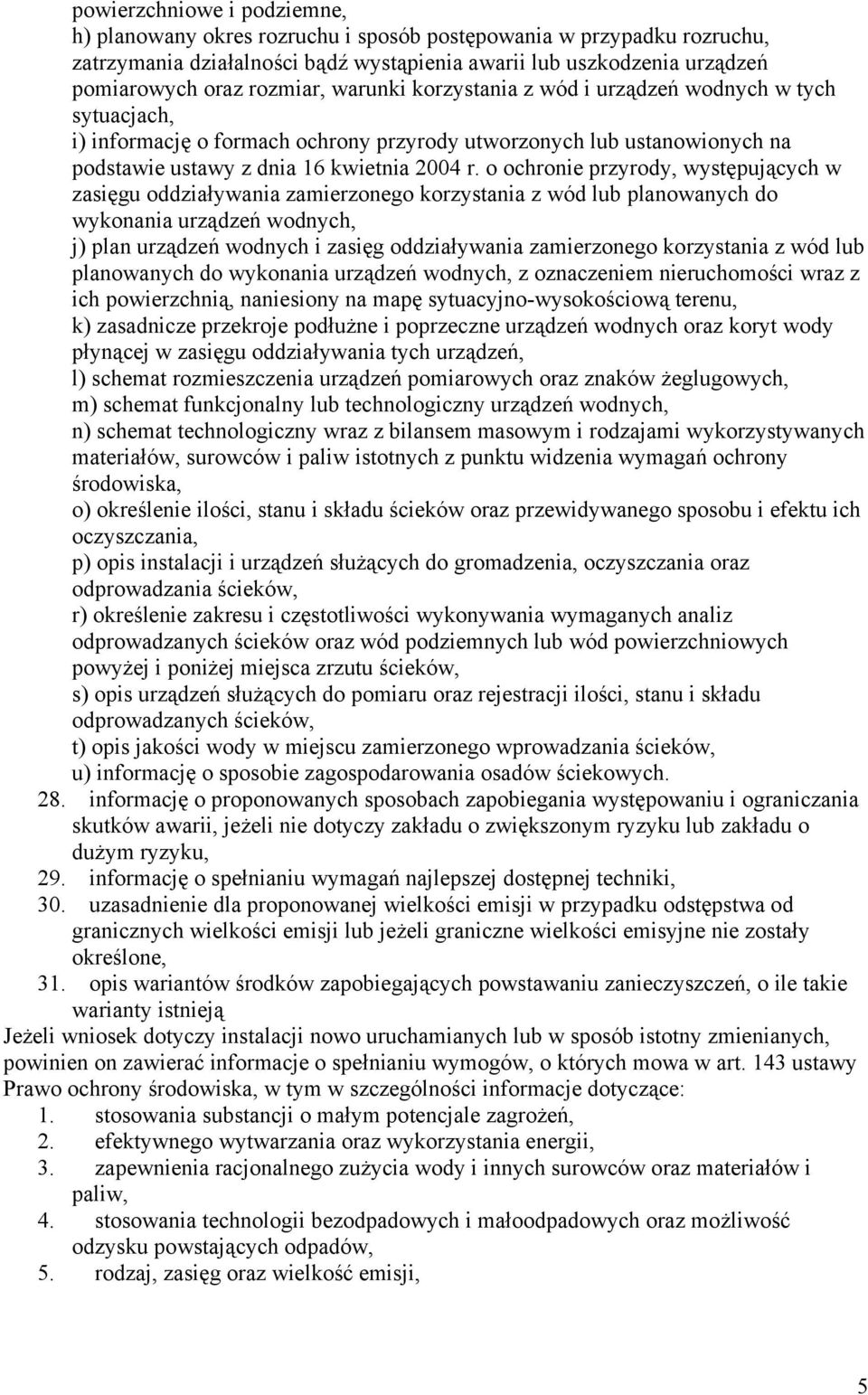 powierzchniowe i podziemne,
h) planowany okres rozruchu i sposób postępowania w przypadku rozruchu, zatrzymania działalności bądź wystąpienia awarii lub uszkodzenia urządzeń pomiarowych oraz rozmiar, warunki korzystania z wód i urządzeń wodnych w tych sytuacjach,
i) informację o formach ochrony przyrody utworzonych lub ustanowionych na podstawie ustawy z dnia 16 kwietnia 2004 r. o ochronie przyrody, występujących w zasięgu oddziaływania zamierzonego korzystania z wód lub planowanych do wykonania urządzeń wodnych,
j) plan urządzeń wodnych i zasięg oddziaływania zamierzonego korzystania z wód lub planowanych do wykonania urządzeń wodnych, z oznaczeniem nieruchomości wraz z ich powierzchnią, naniesiony na mapę sytuacyjno-wysokościową terenu,
k) zasadnicze przekroje podłużne i poprzeczne urządzeń wodnych oraz koryt wody płynącej w zasięgu oddziaływania tych urządzeń,
l) schemat rozmieszczenia urządzeń pomiarowych oraz znaków żeglugowych,
m) schemat funkcjonalny lub technologiczny urządzeń wodnych,
n) schemat technologiczny wraz z bilansem masowym i rodzajami wykorzystywanych materiałów, surowców i paliw istotnych z punktu widzenia wymagań ochrony środowiska,
o) określenie ilości, stanu i składu ścieków oraz przewidywanego sposobu i efektu ich oczyszczania,
p) opis instalacji i urządzeń służących do gromadzenia, oczyszczania oraz odprowadzania ścieków,
r) określenie zakresu i częstotliwości wykonywania wymaganych analiz odprowadzanych ścieków oraz wód podziemnych lub wód powierzchniowych powyżej i poniżej miejsca zrzutu ścieków,
s) opis urządzeń służących do pomiaru oraz rejestracji ilości, stanu i składu odprowadzanych ścieków,
t) opis jakości wody w miejscu zamierzonego wprowadzania ścieków,
u) informację o sposobie zagospodarowania osadów ściekowych.
28. informację o proponowanych sposobach zapobiegania występowaniu i ograniczania skutków awarii, jeżeli nie dotyczy zakładu o zwiększonym ryzyku lub zakładu o dużym ryzyku,
29. informację o spełnianiu wymagań najlepszej dostępnej techniki,
30. uzasadnienie dla proponowanej wielkości emisji w przypadku odstępstwa od granicznych wielkości emisji lub jeżeli graniczne wielkości emisyjne nie zostały określone,
31. opis wariantów środków zapobiegających powstawaniu zanieczyszczeń, o ile takie warianty istnieją
Jeżeli wniosek dotyczy instalacji nowo uruchamianych lub w sposób istotny zmienianych, powinien on zawierać informacje o spełnianiu wymogów, o których mowa w art. 143 ustawy Prawo ochrony środowiska, w tym w szczególności informacje dotyczące:
1. stosowania substancji o małym potencjale zagrożeń,
2. efektywnego wytwarzania oraz wykorzystania energii,
3. zapewnienia racjonalnego zużycia wody i innych surowców oraz materiałów i paliw,
4. stosowania technologii bezodpadowych i małoodpadowych oraz możliwość odzysku powstających odpadów,
5. rodzaj, zasięg oraz wielkość emisji,

5